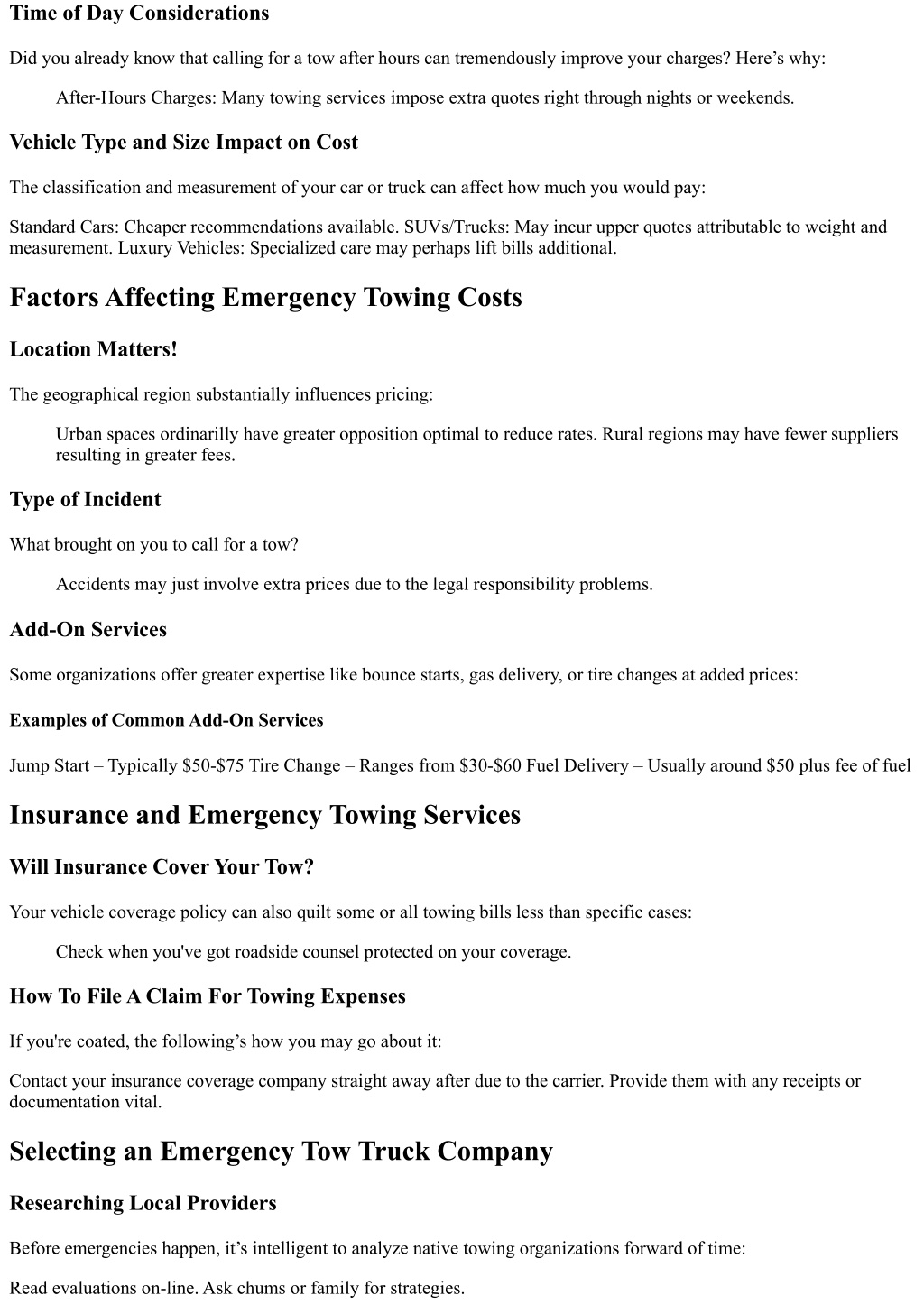 Time of Day Considerations

Did you already know that calling for a tow after hours can tremendously improve your charges? Here’s why:

After-Hours Charges: Many towing services impose extra quotes right through nights or weekends.

Vehicle Type and Size Impact on Cost

The classification and measurement of your car or truck can affect how much you would pay:

Standard Cars: Cheaper recommendations available. SUVs/Trucks: May incur upper quotes attributable to weight and measurement. Luxury Vehicles: Specialized care may perhaps lift bills additional.

Factors Affecting Emergency Towing Costs

Location Matters!

The geographical region substantially influences pricing:

Urban spaces ordinarilly have greater opposition optimal to reduce rates. Rural regions may have fewer suppliers resulting in greater fees.

Type of Incident

What brought on you to call for a tow?

Accidents may just involve extra prices due to the legal responsibility problems.

Add-On Services

Some organizations offer greater expertise like bounce starts, gas delivery, or tire changes at added prices:

Examples of Common Add-On Services

Jump Start – Typically $50-$75 Tire Change – Ranges from $30-$60 Fuel Delivery – Usually around $50 plus fee of fuel

Insurance and Emergency Towing Services

Will Insurance Cover Your Tow?

Your vehicle coverage policy can also quilt some or all towing bills less than specific cases:

Check when you've got roadside counsel protected on your coverage.

How To File A Claim For Towing Expenses

If you're coated, the following’s how you may go about it:

Contact your insurance coverage company straight away after due to the carrier. Provide them with any receipts or documentation vital.

Selecting an Emergency Tow Truck Company

Researching Local Providers

Before emergencies happen, it’s intelligent to analyze native towing organizations forward of time:

Read evaluations on-line. Ask chums or family for strategies.